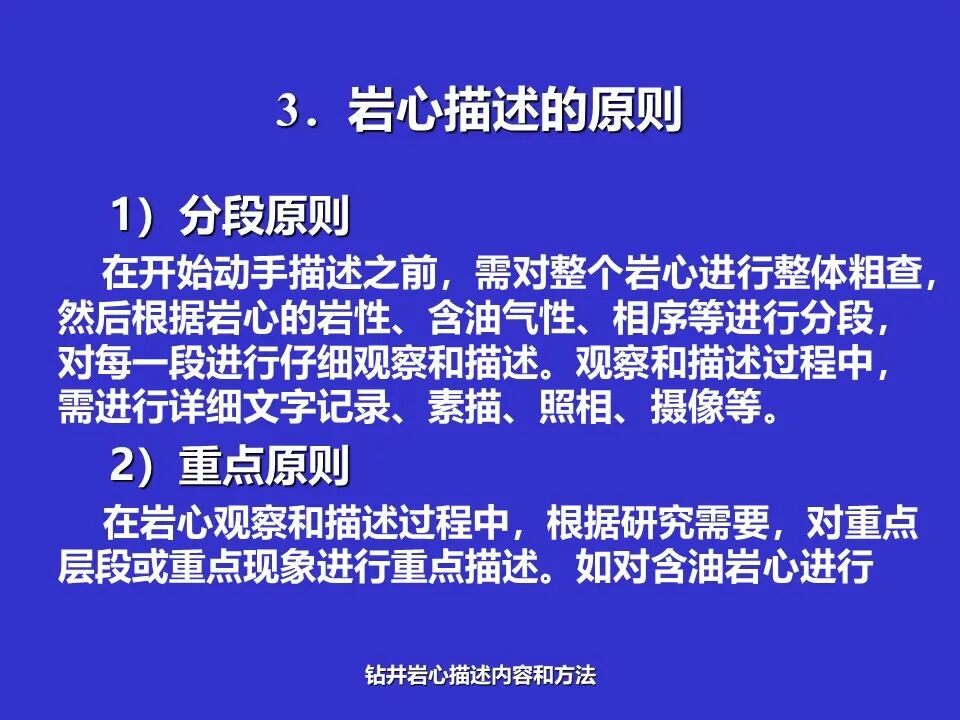 3．岩心描述的原则

1）分段原则

在开始动手描述之前，需对整个岩心进行整体粗查，然后根据岩心的岩性、含油气性、相序等进行分段，对每一段进行仔细观察和描述。观察和描述过程中，需进行详细文字记录、素描、照相、摄像等。

2）重点原则

在岩心观察和描述过程中，根据研究需要，对重点层段或重点现象进行重点描述。如对含油岩心进行

钻井岩心描述内容和方法